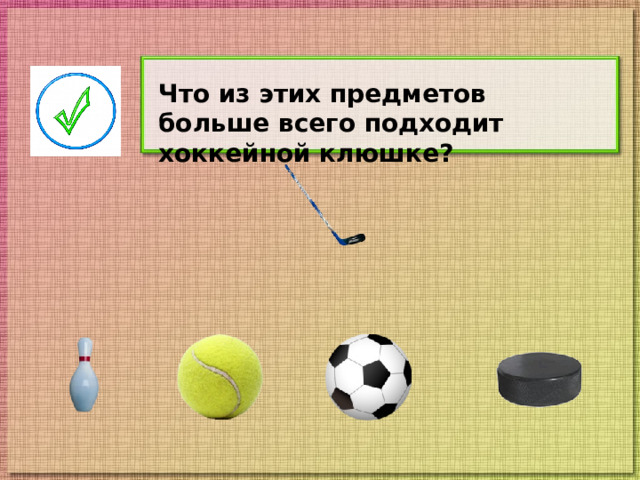 Что из этих предметов больше всего подходит хоккейной клюшке?